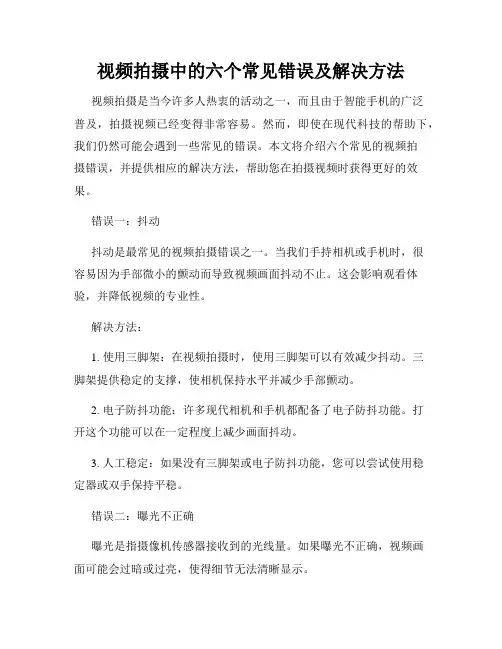 视频拍摄中的六个常见错误及解决方法

视频拍摄是当今许多人热衷的活动之一，而且由于智能手机的广泛普及，拍摄视频已经变得非常容易。然而，即使在现代科技的帮助下，我们仍然可能会遇到一些常见的错误。本文将介绍六个常见的视频拍摄错误，并提供相应的解决方法，帮助您在拍摄视频时获得更好的效果。

错误一：抖动

抖动是最常见的视频拍摄错误之一。当我们手持相机或手机时，很容易因为手部微小的颤动而导致视频画面抖动不止。这会影响观看体验，并降低视频的专业性。

解决方法：

1. 使用三脚架：在视频拍摄时，使用三脚架可以有效减少抖动。三脚架提供稳定的支撑，使相机保持水平并减少手部颤动。

2. 电子防抖功能：许多现代相机和手机都配备了电子防抖功能。打开这个功能可以在一定程度上减少画面抖动。

3. 人工稳定：如果没有三脚架或电子防抖功能，您可以尝试使用稳定器或双手保持平稳。

错误二：曝光不正确

曝光是指摄像机传感器接收到的光线量。如果曝光不正确，视频画面可能会过暗或过亮，使得细节无法清晰显示。